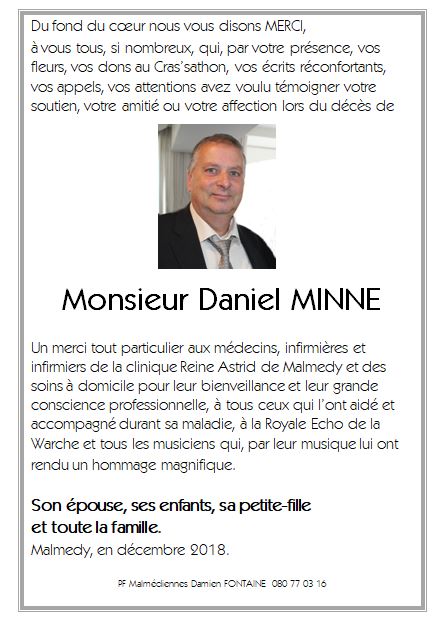 Du fond du cœur nous vous disons MERCI,
à vous tous, si nombreux, qui, par votre présence, vos fleurs, vos dons au Cras'sathon, vos écrits réconfortants, vos appels, vos attentions avez voulu témoigner votre soutien, votre amitié ou votre affection lors du décès de

Monsieur Daniel MINNE

Un merci tout particulier aux médecins, infirmières et infirmiers de la clinique Reine Astrid de Malmedy et des soins à domicile pour leur bienveillance et leur grande conscience professionnelle, à tous ceux qui l'ont aidé et accompagné durant sa maladie, à la Royale Echo de la Warche et tous les musiciens qui, par leur musique lui ont rendu un hommage magnifique.

Son épouse, ses enfants, sa petite-fille
et toute la famille.
Malmedy, en décembre 2018.

PF Malmédiennes Damien FONTAINE 080 77 03 16